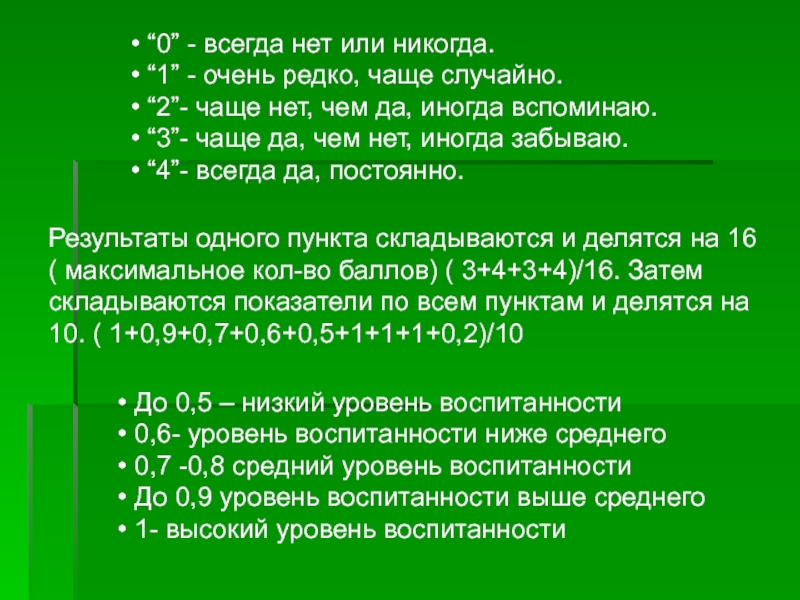 • “0” - всегда нет или никогда.
• “1” - очень редко, чаще случайно.
• “2”- чаще нет, чем да, иногда вспоминаю.
• “3”- чаще да, чем нет, иногда забываю.
• “4”- всегда да, постоянно.

Результаты одного пункта складываются и делятся на 16 ( максимальное кол-во баллов) ( 3+4+3+4)/16. Затем складываются показатели по всем пунктам и делятся на 10. ( 1+0,9+0,7+0,6+0,5+1+1+1+0,2)/10

• До 0,5 – низкий уровень воспитанности
• 0,6- уровень воспитанности ниже среднего
• 0,7 -0,8 средний уровень воспитанности
• До 0,9 уровень воспитанности выше среднего
• 1- высокий уровень воспитанности